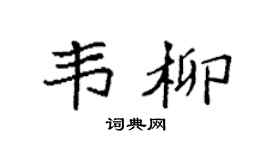 韦柳

词典网